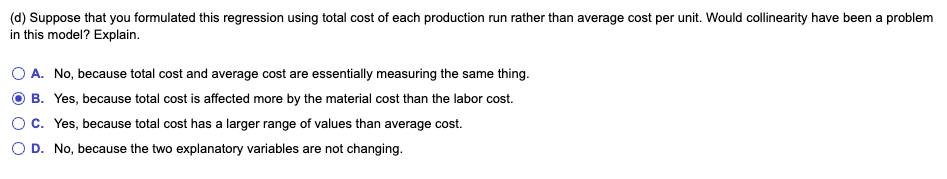 (d) Suppose that you formulated this regression using total cost of each production run rather than average cost per unit. Would collinearity have been a problem in this model? Explain.

A. No, because total cost and average cost are essentially measuring the same thing.

B. Yes, because total cost is affected more by the material cost than the labor cost.

C. Yes, because total cost has a larger range of values than average cost.

D. No, because the two explanatory variables are not changing.